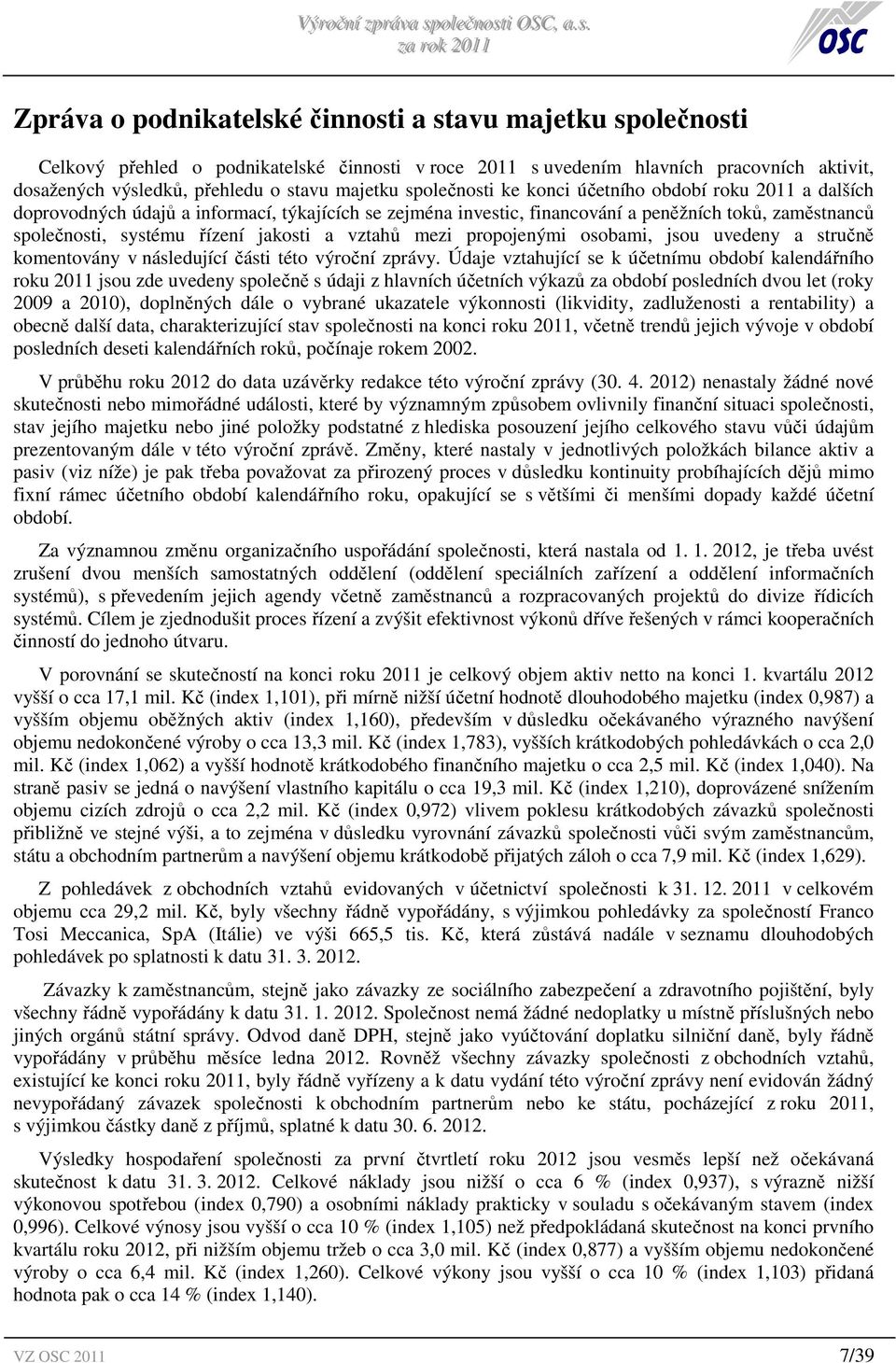 Výroční zpráva společnosti OSC, a.s. za rok 2011

OSC

Zpráva o podnikatelské činnosti a stavu majetku společnosti

Celkový přehled o podnikatelské činnosti v roce 2011 s uvedením hlavních pracovních aktivit, dosažených výsledků, přehledu o stavu majetku společnosti ke konci účetního období roku 2011 a dalších doprovodných údajů a informací, týkajících se zejména investic, financování a peněžních toků, zaměstnanců společnosti, systému řízení jakosti a vztahů mezi propojenými osobami, jsou uvedeny a stručně komentovány v následující části této výroční zprávy. Údaje vztahující se k účetnímu období kalendářního roku 2011 jsou zde uvedeny společně s údaji z hlavních účetních výkazů za období posledních dvou let (roky 2009 a 2010), doplněných dále o vybrané ukazatele výkonnosti (likvidity, zadluženosti a rentability) a obecně další data, charakterizující stav společnosti na konci roku 2011, včetně trendů jejich vývoje v období posledních deseti kalendářních roků, počínaje rokem 2002.

V průběhu roku 2012 do data uzávěrky redakce této výroční zprávy (30. 4. 2012) nenastaly žádné nové skutečnosti nebo mimořádné události, které by významným způsobem ovlivnily finanční situaci společnosti, stav jejího majetku nebo jiné položky podstatné z hlediska posouzení jejího celkového stavu vůči údajům prezentovaným dále v této výroční zprávě. Změny, které nastaly v jednotlivých položkách bilance aktiv a pasiv (viz níže) je pak třeba považovat za přirozený proces v důsledku kontinuity probíhajících dějů mimo fixní rámec účetního období kalendářního roku, opakující se s většími či menšími dopady každé účetní období.

Za významnou změnu organizačního uspořádání společnosti, která nastala od 1. 1. 2012, je třeba uvést zrušení dvou menších samostatných oddělení (oddělení speciálních zařízení a oddělení informačních systémů), s převedením jejich agendy včetně zaměstnanců a rozpracovaných projektů do divize řídicích systémů. Cílem je zjednodušit proces řízení a zvýšit efektivnost výkonů dříve řešených v rámci kooperačních činností do jednoho útvaru.

V porovnání se skutečností na konci roku 2011 je celkový objem aktiv netto na konci 1. kvartálu 2012 vyšší o cca 17,1 mil. Kč (index 1,101), při mírně nižší účetní hodnotě dlouhodobého majetku (index 0,987) a vyšším objemu oběžných aktiv (index 1,160), především v důsledku očekávaného výrazného navýšení objemu nedokončené výroby o cca 13,3 mil. Kč (index 1,783), vyšších krátkodobých pohledávkách o cca 2,0 mil. Kč (index 1,062) a vyšší hodnotě krátkodobého finančního majetku o cca 2,5 mil. Kč (index 1,040). Na straně pasiv se jedná o navýšení vlastního kapitálu o cca 19,3 mil. Kč (index 1,210), doprovázené snížením objemu cizích zdrojů o cca 2,2 mil. Kč (index 0,972) vlivem poklesu krátkodobých závazků společnosti přibližně ve stejné výši, a to zejména v důsledku vyrovnání závazků společnosti vůči svým zaměstnancům, státu a obchodním partnerům a navýšení objemu krátkodobě přijatých záloh o cca 7,9 mil. Kč (index 1,629).

Z pohledávek z obchodních vztahů evidovaných v účetnictví společnosti k 31. 12. 2011 v celkovém objemu cca 29,2 mil. Kč, byly všechny řádně vypořádány, s výjimkou pohledávky za společností Franco Tosi Meccanica, SpA (Itálie) ve výši 665,5 tis. Kč, která zůstává nadále v seznamu dlouhodobých pohledávek po splatnosti k datu 31. 3. 2012.

Závazky k zaměstnancům, stejně jako závazky ze sociálního zabezpečení a zdravotního pojištění, byly všechny řádně vypořádány k datu 31. 1. 2012. Společnost nemá žádné nedoplatky u místně příslušných nebo jiných orgánů státní správy. Odvod daně DPH, stejně jako vyúčtování doplatku silniční daně, byly řádně vypořádány v průběhu měsíce ledna 2012. Rovněž všechny závazky společnosti z obchodních vztahů, existující ke konci roku 2011, byly řádně vyřízeny a k datu vydání této výroční zprávy není evidován žádný nevypořádaný závazek společnosti k obchodním partnerům nebo ke státu, pocházející z roku 2011, s výjimkou částky daně z příjmů, splatné k datu 30. 6. 2012.

Výsledky hospodaření společnosti za první čtvrtletí roku 2012 jsou vesměs lepší než očekávaná skutečnost k datu 31. 3. 2012. Celkové náklady jsou nižší o cca 6 % (index 0,937), s výrazně nižší výkonovou spotřebou (index 0,790) a osobními náklady prakticky v souladu s očekávaným stavem (index 0,996). Celkové výnosy jsou vyšší o cca 10 % (index 1,105) než předpokládaná skutečnost na konci prvního kvartálu roku 2012, při nižším objemu tržeb o cca 3,0 mil. Kč (index 0,877) a vyšším objemu nedokončené výroby o cca 6,4 mil. Kč (index 1,260). Celkové výkony jsou vyšší o cca 10 % (index 1,103) přidaná hodnota pak o cca 14 % (index 1,140).

VZ OSC 2011 7/39